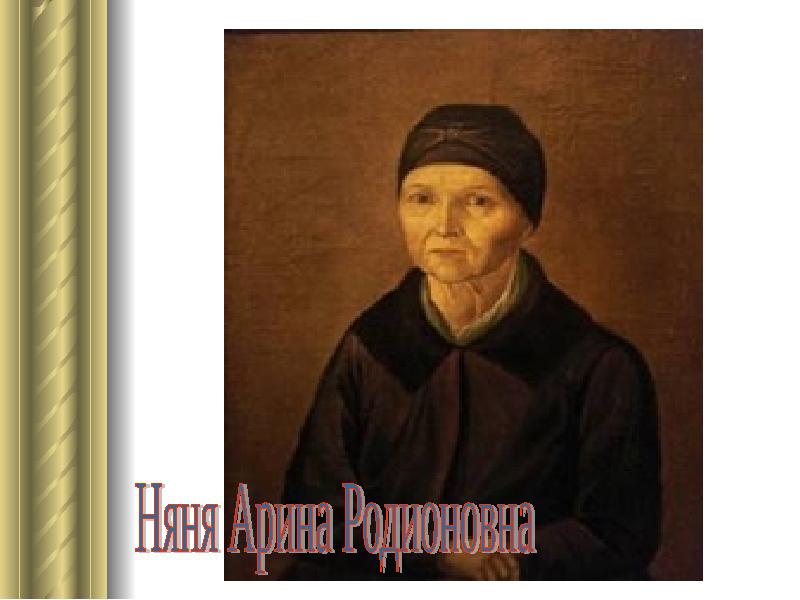 Няня Арина Родионовна